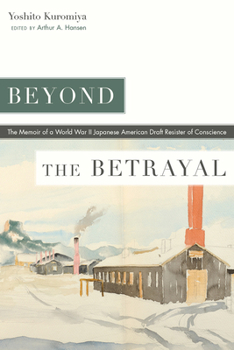 Yoshito Kuromiya
EDITED BY Arthur A. Hansen

BEYOND

The Memoir of a World War II Japanese American Draft Resister of Conscience

THE BETRAYAL